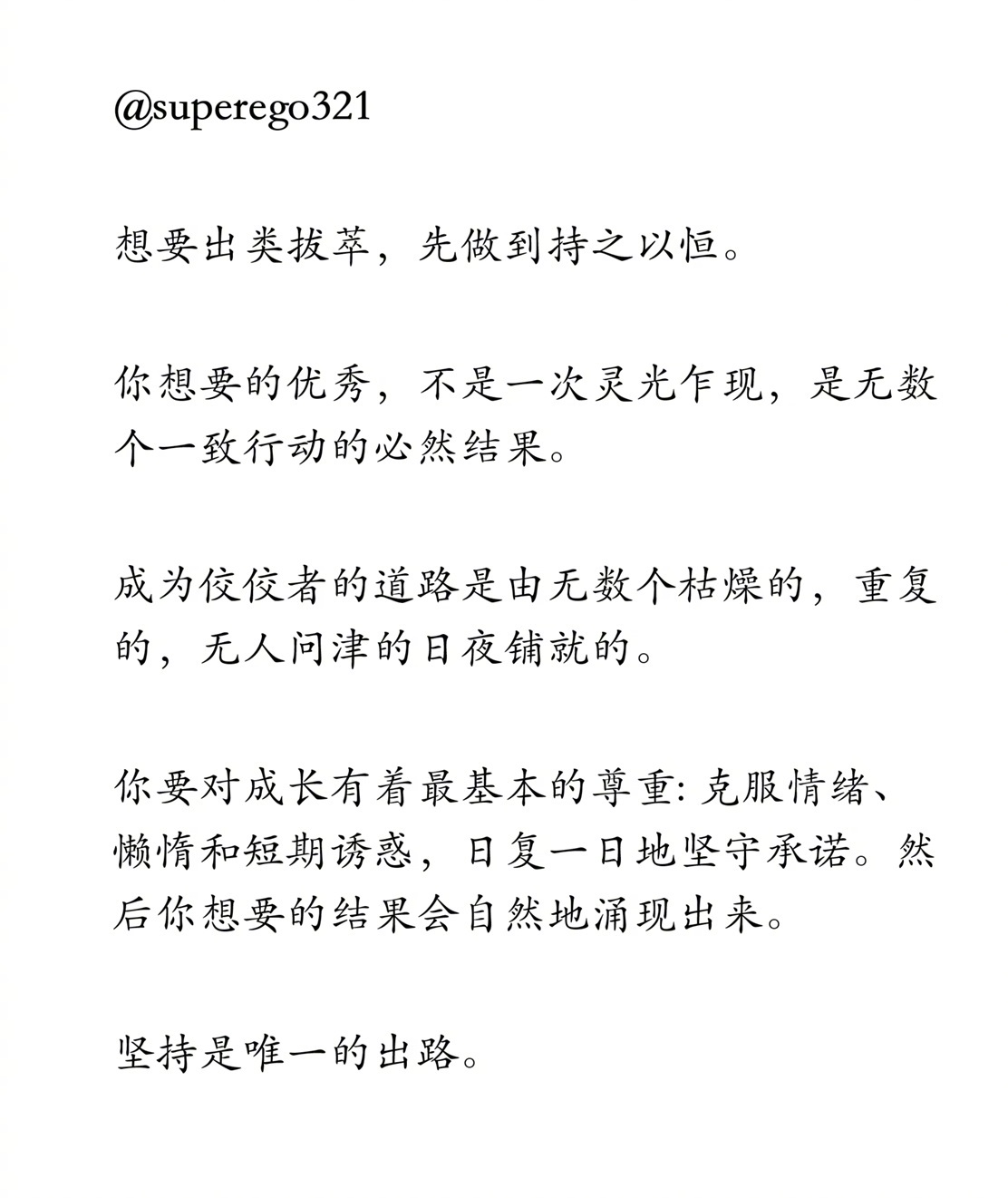 @superego321

想要出类拔萃，先做到持之以恒。

你想要的优秀，不是一次灵光乍现，是无数个一致行动的必然结果。

成为佼佼者的道路是由无数个枯燥的，重复的，无人问津的日夜铺就的。

你要对成长有着最基本的尊重: 克服情绪、懒惰和短期诱惑，日复一日地坚守承诺。然后你想要的结果会自然地涌现出来。

坚持是唯一的出路。